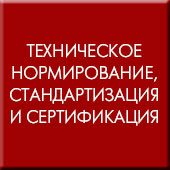 ТЕХНИЧЕСКОЕ НОРМИРОВАНИЕ, СТАНДАРТИЗАЦИЯ И СЕРТИФИКАЦИЯ